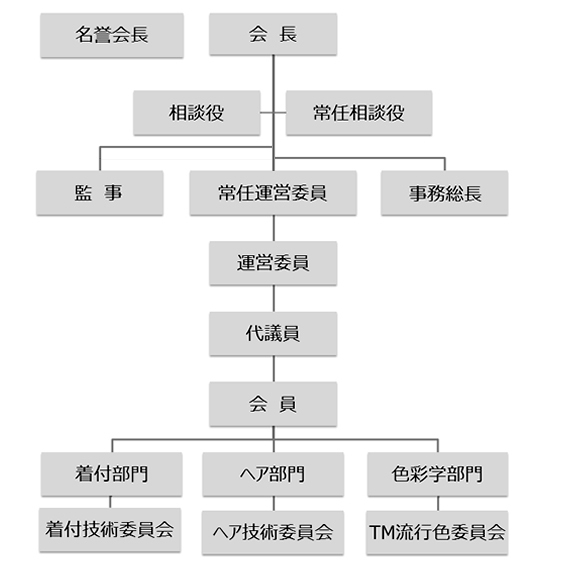 名誉会長

会　長

相談役

常任相談役

監　事

常任運営委員

事務総長

運営委員

代議員

会　員

着付部門

ヘア部門

色彩学部門

着付技術委員会

ヘア技術委員会

TM流行色委員会